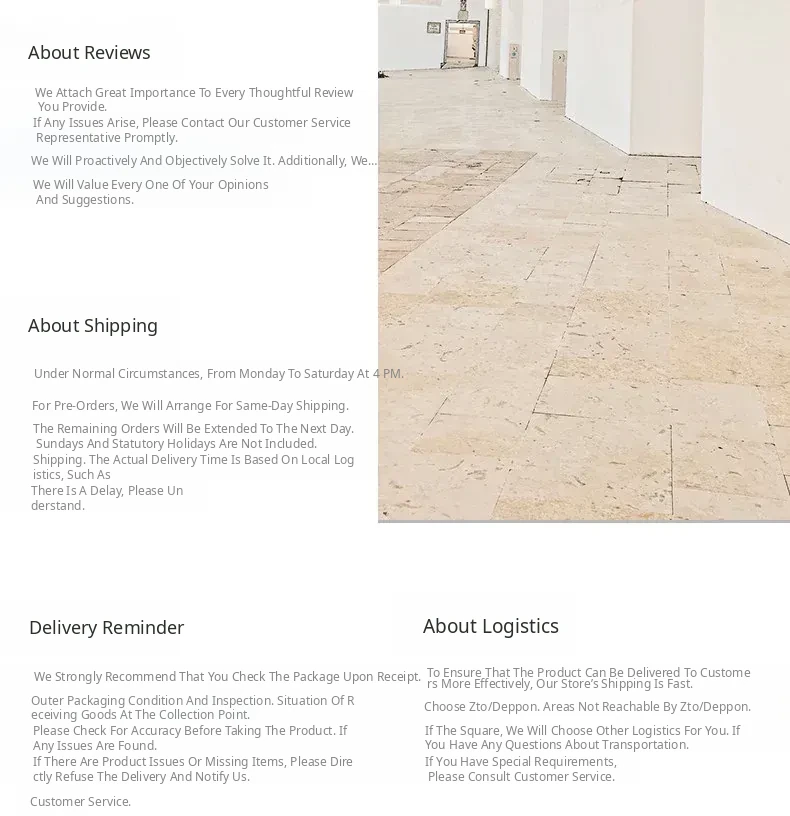 About Reviews

We Attach Great Importance To Every Thoughtful Review You Provide.
If Any Issues Arise, Please Contact Our Customer Service Representative Promptly.
We Will Proactively And Objectively Solve It. Additionally, We...
We Will Value Every One Of Your Opinions And Suggestions.

About Shipping

Under Normal Circumstances, From Monday To Saturday At 4 PM.
For Pre-Orders, We Will Arrange For Same-Day Shipping.
The Remaining Orders Will Be Extended To The Next Day. Sundays And Statutory Holidays Are Not Included.
Shipping. The Actual Delivery Time Is Based On Local Logistics, Such As
There Is A Delay, Please Understand.

Delivery Reminder

We Strongly Recommend That You Check The Package Upon Receipt.
Outer Packaging Condition And Inspection. Situation Of Receiving Goods At The Collection Point.
Please Check For Accuracy Before Taking The Product. If Any Issues Are Found.
If There Are Product Issues Or Missing Items, Please Directly Refuse The Delivery And Notify Us.
Customer Service.

About Logistics

To Ensure That The Product Can Be Delivered To Customers More Effectively, Our Store's Shipping Is Fast.
Choose Zto/Deppon. Areas Not Reachable By Zto/Deppon.
If The Square, We Will Choose Other Logistics For You. If You Have Any Questions About Transportation.
If You Have Special Requirements, Please Consult Customer Service.